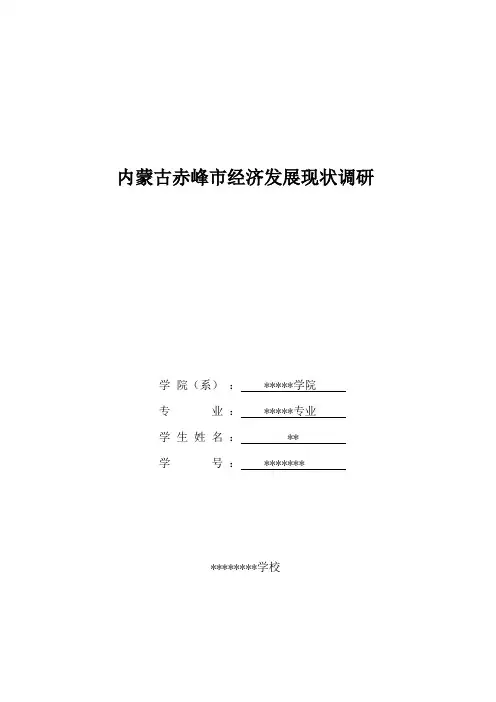 内蒙古赤峰市经济发展现状调研

学 院（系）： *****学院
专 业： *****专业
学 生 姓 名： **
学 号： *******

********学校